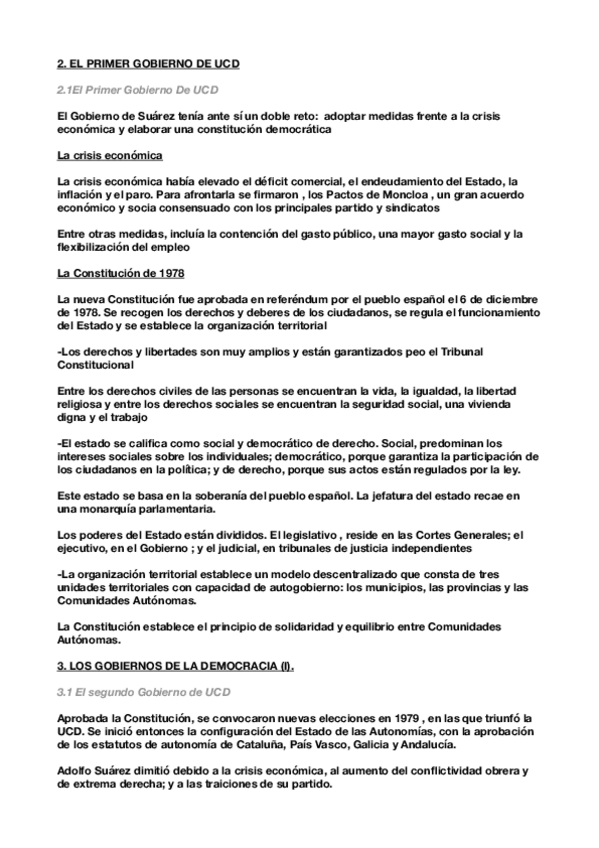 2. EL PRIMER GOBIERNO DE UCD

2.1El Primer Gobierno De UCD

El Gobierno de Suárez tenía ante sí un doble reto: adoptar medidas frente a la crisis económica y elaborar una constitución democrática

La crisis económica

La crisis económica había elevado el déficit comercial, el endeudamiento del Estado, la inflación y el paro. Para afrontarla se firmaron , los Pactos de Moncloa , un gran acuerdo económico y socia consensuado con los principales partido y sindicatos

Entre otras medidas, incluía la contención del gasto público, una mayor gasto social y la flexibilización del empleo

La Constitución de 1978

La nueva Constitución fue aprobada en referéndum por el pueblo español el 6 de diciembre de 1978. Se recogen los derechos y deberes de los ciudadanos, se regula el funcionamiento del Estado y se establece la organización territorial

-Los derechos y libertades son muy amplios y están garantizados peo el Tribunal Constitucional

Entre los derechos civiles de las personas se encuentran la vida, la igualdad, la libertad religiosa y entre los derechos sociales se encuentran la seguridad social, una vivienda digna y el trabajo

-El estado se califica como social y democrático de derecho. Social, predominan los intereses sociales sobre los individuales; democrático, porque garantiza la participación de los ciudadanos en la política; y de derecho, porque sus actos están regulados por la ley.

Este estado se basa en la soberanía del pueblo español. La jefatura del estado recae en una monarquía parlamentaria.

Los poderes del Estado están divididos. El legislativo , reside en las Cortes Generales; el ejecutivo, en el Gobierno ; y el judicial, en tribunales de justicia independientes

-La organización territorial establece un modelo descentralizado que consta de tres unidades territoriales con capacidad de autogobierno: los municipios, las provincias y las Comunidades Autónomas.

La Constitución establece el principio de solidaridad y equilibrio entre Comunidades Autónomas.

3. LOS GOBIERNOS DE LA DEMOCRACIA (I).

3.1 El segundo Gobierno de UCD

Aprobada la Constitución, se convocaron nuevas elecciones en 1979 , en las que triunfó la UCD. Se inició entonces la configuración del Estado de las Autonomías, con la aprobación de los estatutos de autonomía de Cataluña, País Vasco, Galicia y Andalucía.

Adolfo Suárez dimitió debido a la crisis económica, al aumento del conflictividad obrera y de extrema derecha; y a las traiciones de su partido.